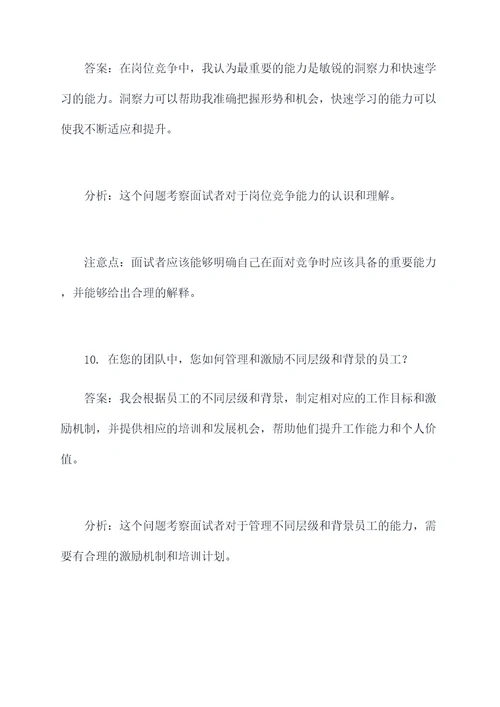 答案：在岗位竞争中，我认为最重要的能力是敏锐的洞察力和快速学习的能力。洞察力可以帮助我准确把握形势和机会，快速学习的能力可以使我不断适应和提升。

分析：这个问题考察面试者对于岗位竞争能力的认识和理解。

注意点：面试者应该能够明确自己在面对竞争时应该具备的重要能力，并能够给出合理的解释。

10. 在您的团队中，您如何管理和激励不同层级和背景的员工？

答案：我会根据员工的不同层级和背景，制定相对应的工作目标和激励机制，并提供相应的培训和发展机会，帮助他们提升工作能力和个人价值。

分析：这个问题考察面试者对于管理不同层级和背景员工的能力，需要有合理的激励机制和培训计划。